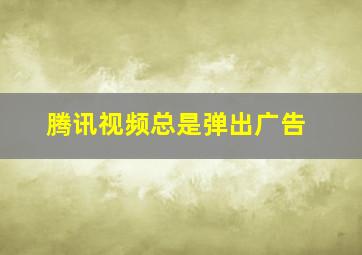 腾讯视频总是弹出广告